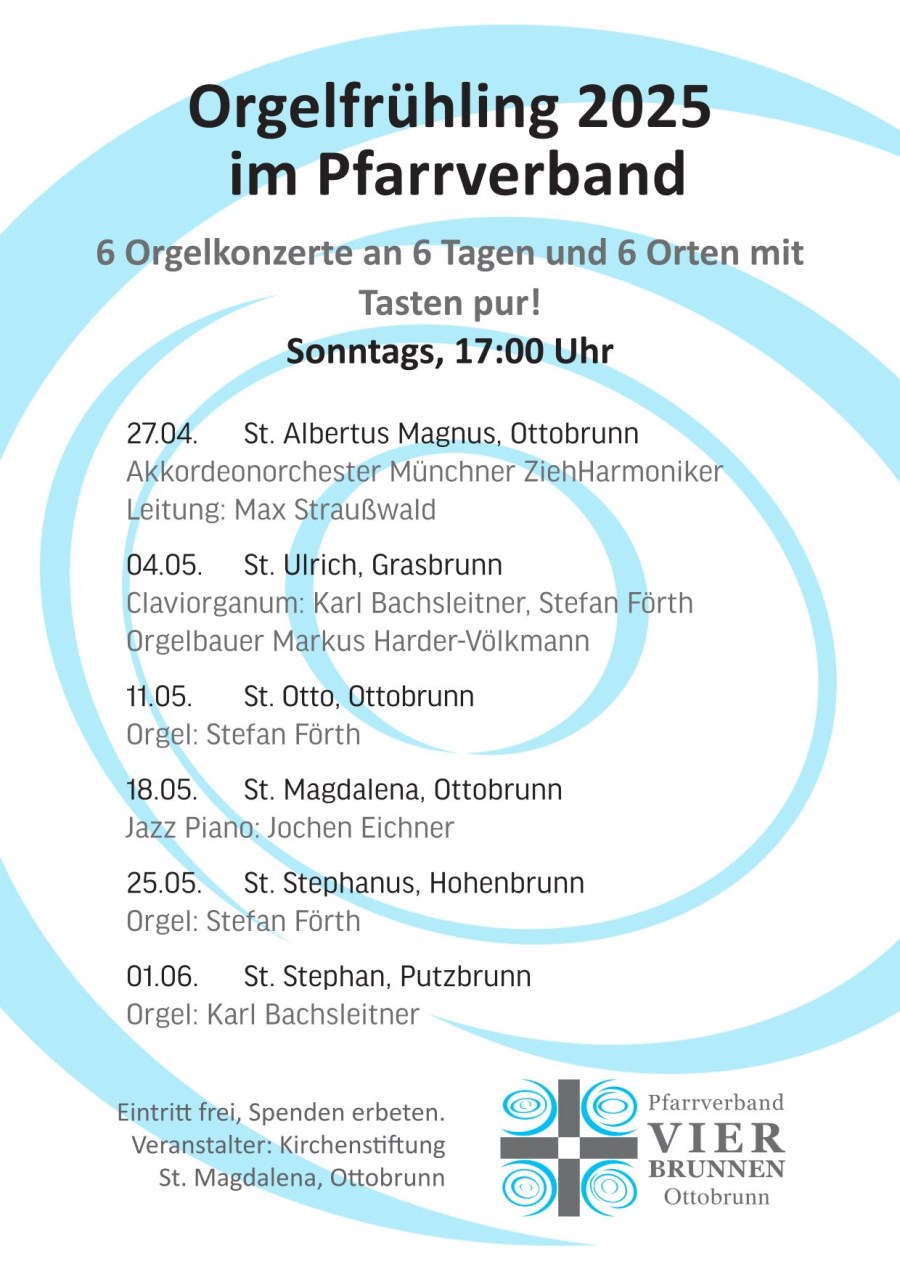 Orgelfrühling 2025
im Pfarrverband

6 Orgelkonzerte an 6 Tagen und 6 Orten mit Tasten pur!

Sonntags, 17:00 Uhr

27.04. St. Albertus Magnus, Ottobrunn
Akkordeonorchester Münchner ZiehHarmoniker
Leitung: Max Straußwald

04.05. St. Ulrich, Grasbrunn
Claviorganum: Karl Bachsleitner, Stefan Förth
Orgelbauer Markus Harder-Völkmann

11.05. St. Otto, Ottobrunn
Orgel: Stefan Förth

18.05. St. Magdalena, Ottobrunn
Jazz Piano: Jochen Eichner

25.05. St. Stephanus, Hohenbrunn
Orgel: Stefan Förth

01.06. St. Stephan, Putzbrunn
Orgel: Karl Bachsleitner

Eintritt frei, Spenden erbeten.
Veranstalter: Kirchenstiftung
St. Magdalena, Ottobrunn

Pfarrverband
VIER
BRUNNEN
Ottobrunn